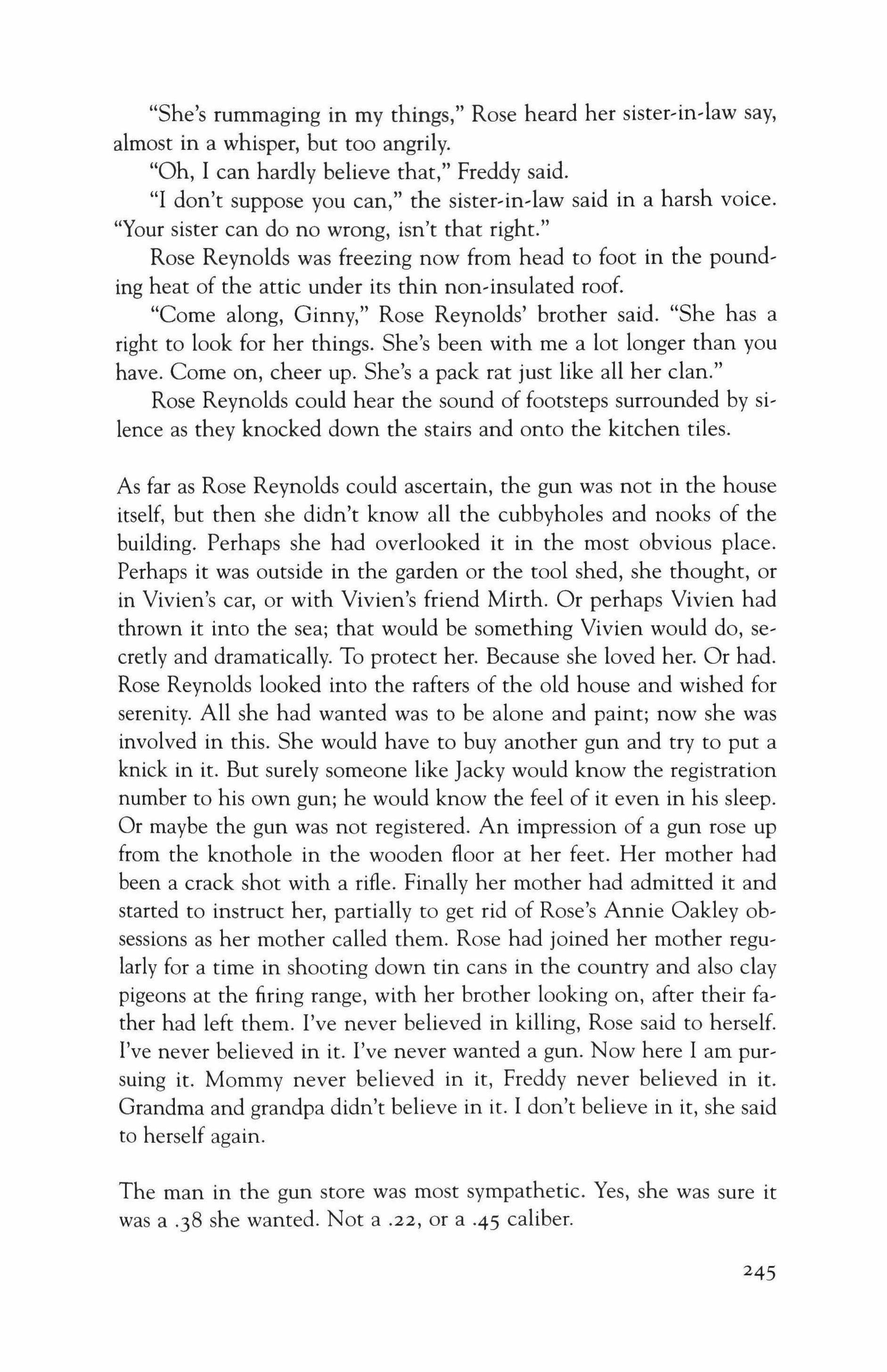 "She's rummaging in my things," Rose heard her sister-in-law say, almost in a whisper, but too angrily.

"Oh, I can hardly believe that," Freddy said.

"I don't suppose you can," the sister-in-law said in a harsh voice. "Your sister can do no wrong, isn't that right."

Rose Reynolds was freezing now from head to foot in the pounding heat of the attic under its thin non-insulated roof.

"Come along, Ginny," Rose Reynolds' brother said. "She has a right to look for her things. She's been with me a lot longer than you have. Come on, cheer up. She's a pack rat just like all her clan."

Rose Reynolds could hear the sound of footsteps surrounded by silence as they knocked down the stairs and onto the kitchen tiles.

As far as Rose Reynolds could ascertain, the gun was not in the house itself, but then she didn't know all the cubbyholes and nooks of the building. Perhaps she had overlooked it in the most obvious place. Perhaps it was outside in the garden or the tool shed, she thought, or in Vivien's car, or with Vivien's friend Mirth. Or perhaps Vivien had thrown it into the sea; that would be something Vivien would do, secretly and dramatically. To protect her. Because she loved her. Or had. Rose Reynolds looked into the rafters of the old house and wished for serenity. All she had wanted was to be alone and paint; now she was involved in this. She would have to buy another gun and try to put a knick in it. But surely someone like Jacky would know the registration number to his own gun; he would know the feel of it even in his sleep. Or maybe the gun was not registered. An impression of a gun rose up from the knothole in the wooden floor at her feet. Her mother had been a crack shot with a rifle. Finally her mother had admitted it and started to instruct her, partially to get rid of Rose's Annie Oakley obsessions as her mother called them. Rose had joined her mother regularly for a time in shooting down tin cans in the country and also clay pigeons at the firing range, with her brother looking on, after their father had left them. I've never believed in killing, Rose said to herself. I've never believed in it. I've never wanted a gun. Now here I am pursuing it. Mommy never believed in it, Freddy never believed in it. Grandma and grandpa didn't believe in it. I don't believe in it, she said to herself again.

The man in the gun store was most sympathetic. Yes, she was sure it was a .38 she wanted. Not a .22, or a .45 caliber.

245